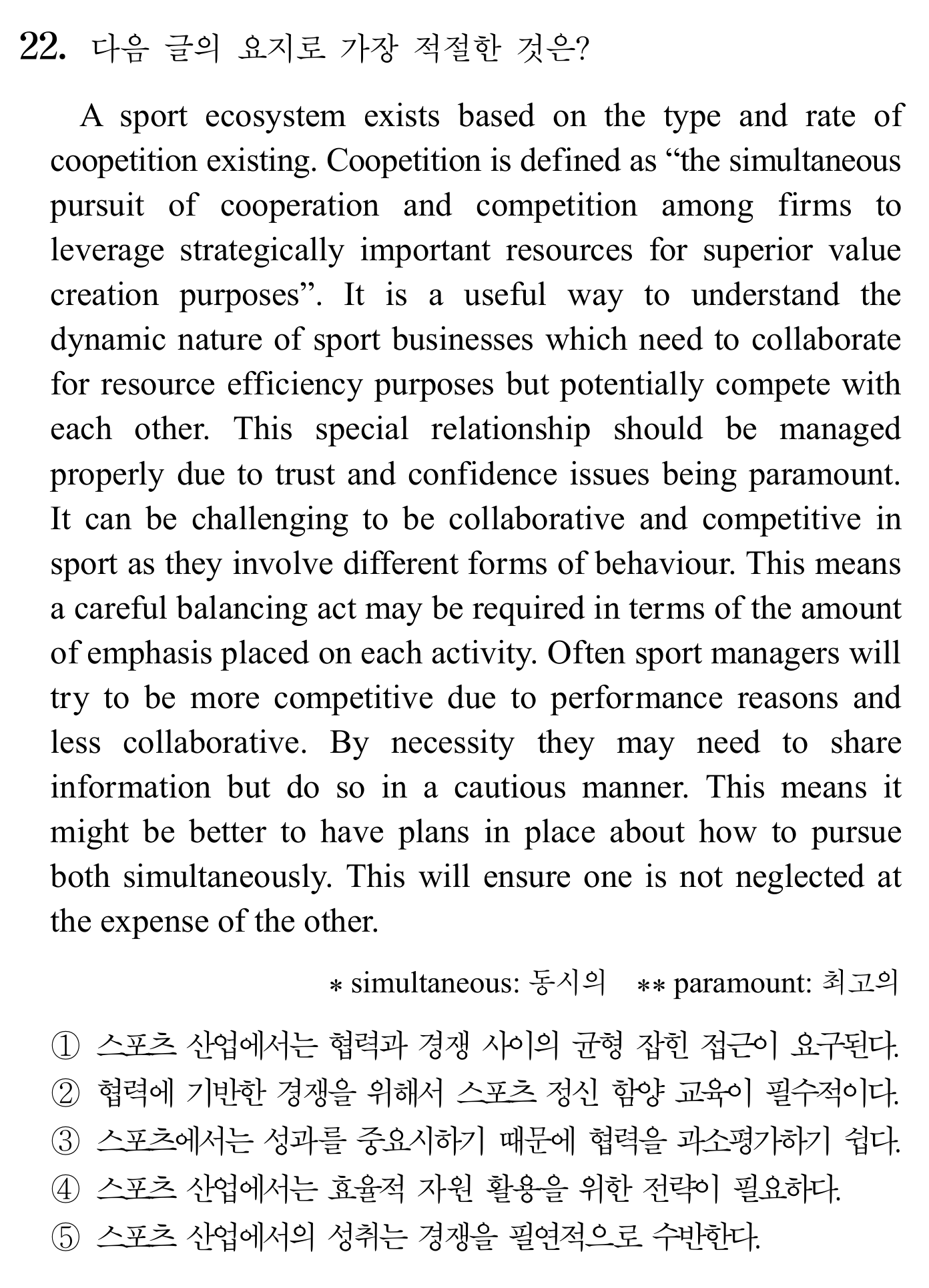 22. 다음 글의 요지로 가장 적절한 것은?

A sport ecosystem exists based on the type and rate of coopetition existing. Coopetition is defined as "the simultaneous pursuit of cooperation and competition among firms to leverage strategically important resources for superior value creation purposes". It is a useful way to understand the dynamic nature of sport businesses which need to collaborate for resource efficiency purposes but potentially compete with each other. This special relationship should be managed properly due to trust and confidence issues being paramount. It can be challenging to be collaborative and competitive in sport as they involve different forms of behaviour. This means a careful balancing act may be required in terms of the amount of emphasis placed on each activity. Often sport managers will try to be more competitive due to performance reasons and less collaborative. By necessity they may need to share information but do so in a cautious manner. This means it might be better to have plans in place about how to pursue both simultaneously. This will ensure one is not neglected at the expense of the other.

* simultaneous: 동시의 ** paramount: 최고의

① 스포츠 산업에서는 협력과 경쟁 사이의 균형 잡힌 접근이 요구된다.
② 협력에 기반한 경쟁을 위해서 스포츠 정신 함양 교육이 필수적이다.
③ 스포츠에서는 성과를 중요시하기 때문에 협력을 과소평가하기 쉽다.
④ 스포츠 산업에서는 효율적 자원 활용을 위한 전략이 필요하다.
⑤ 스포츠 산업에서의 성취는 경쟁을 필연적으로 수반한다.